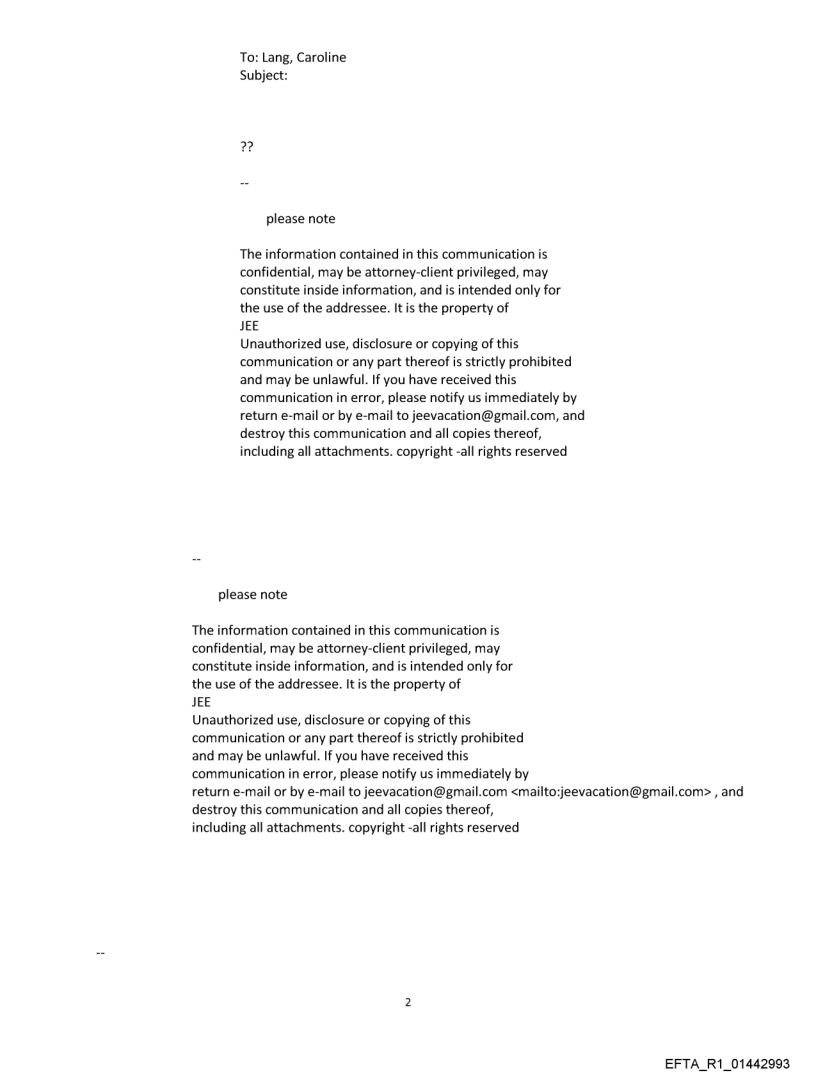 To: Lang, Caroline
Subject:

??

--

please note

The information contained in this communication is confidential, may be attorney-client privileged, may constitute inside information, and is intended only for the use of the addressee. It is the property of
JEE
Unauthorized use, disclosure or copying of this communication or any part thereof is strictly prohibited and may be unlawful. If you have received this communication in error, please notify us immediately by return e-mail or by e-mail to jeevacation@gmail.com, and destroy this communication and all copies thereof, including all attachments. copyright -all rights reserved

--

please note

The information contained in this communication is confidential, may be attorney-client privileged, may constitute inside information, and is intended only for the use of the addressee. It is the property of
JEE
Unauthorized use, disclosure or copying of this communication or any part thereof is strictly prohibited and may be unlawful. If you have received this communication in error, please notify us immediately by return e-mail or by e-mail to jeevacation@gmail.com <mailto:jeevacation@gmail.com> , and destroy this communication and all copies thereof, including all attachments. copyright -all rights reserved

--

2

EFTA_R1_01442993